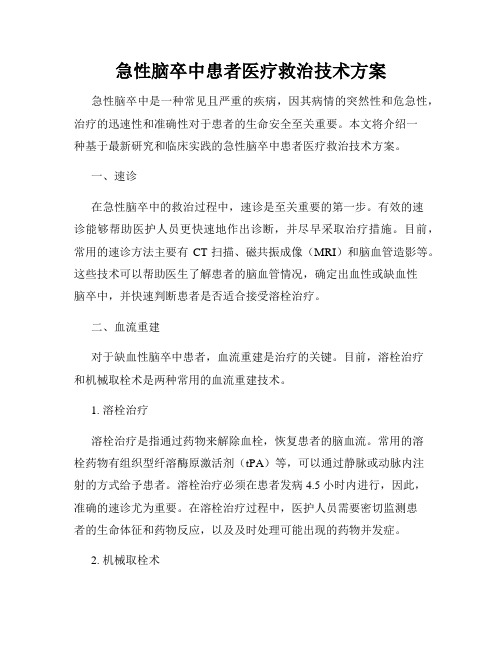 急性脑卒中患者医疗救治技术方案

急性脑卒中是一种常见且严重的疾病，因其病情的突然性和危急性，治疗的迅速性和准确性对于患者的生命安全至关重要。本文将介绍一种基于最新研究和临床实践的急性脑卒中患者医疗救治技术方案。

一、速诊

在急性脑卒中的救治过程中，速诊是至关重要的第一步。有效的速诊能够帮助医护人员更快速地作出诊断，并尽早采取治疗措施。目前，常用的速诊方法主要有 CT 扫描、磁共振成像（MRI）和脑血管造影等。这些技术可以帮助医生了解患者的脑血管情况，确定出血性或缺血性脑卒中，并快速判断患者是否适合接受溶栓治疗。

二、血流重建

对于缺血性脑卒中患者，血流重建是治疗的关键。目前，溶栓治疗和机械取栓术是两种常用的血流重建技术。

1. 溶栓治疗

溶栓治疗是指通过药物来解除血栓，恢复患者的脑血流。常用的溶栓药物有组织型纤溶酶原激活剂（tPA）等，可以通过静脉或动脉内注射的方式给予患者。溶栓治疗必须在患者发病 4.5 小时内进行，因此，准确的速诊尤为重要。在溶栓治疗过程中，医护人员需要密切监测患者的生命体征和药物反应，以及及时处理可能出现的药物并发症。

2. 机械取栓术